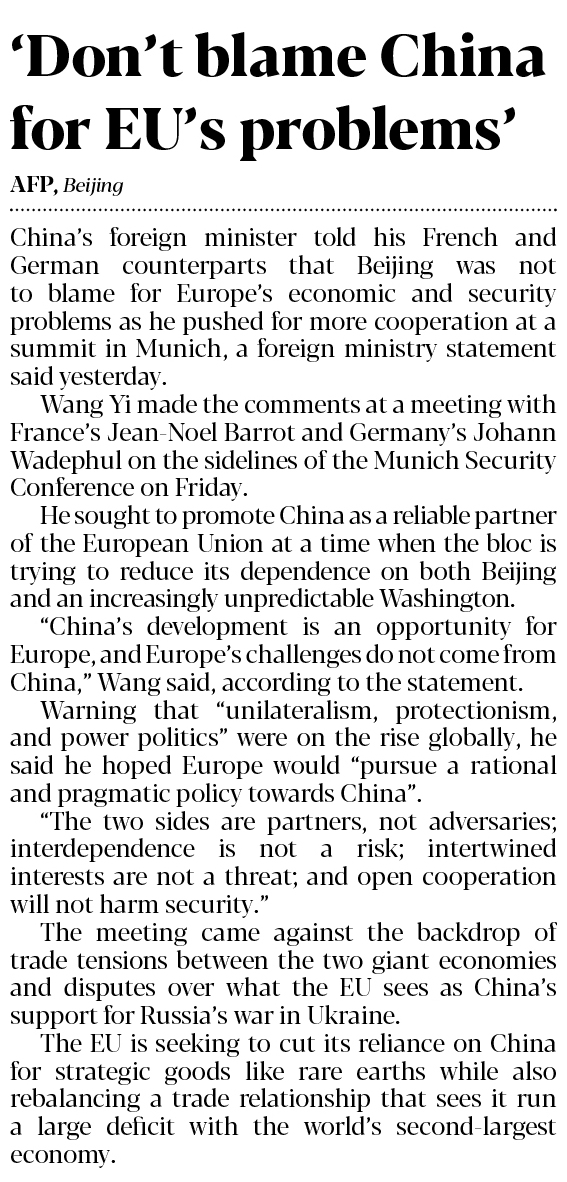 'Don't blame China for EU's problems'

AFP, Beijing

China's foreign minister told his French and German counterparts that Beijing was not to blame for Europe's economic and security problems as he pushed for more cooperation at a summit in Munich, a foreign ministry statement said yesterday.

Wang Yi made the comments at a meeting with France's Jean-Noel Barrot and Germany's Johann Wadephul on the sidelines of the Munich Security Conference on Friday.

He sought to promote China as a reliable partner of the European Union at a time when the bloc is trying to reduce its dependence on both Beijing and an increasingly unpredictable Washington.

"China's development is an opportunity for Europe, and Europe's challenges do not come from China," Wang said, according to the statement.

Warning that "unilateralism, protectionism, and power politics" were on the rise globally, he said he hoped Europe would "pursue a rational and pragmatic policy towards China".

"The two sides are partners, not adversaries; interdependence is not a risk; intertwined interests are not a threat; and open cooperation will not harm security."

The meeting came against the backdrop of trade tensions between the two giant economies and disputes over what the EU sees as China's support for Russia's war in Ukraine.

The EU is seeking to cut its reliance on China for strategic goods like rare earths while also rebalancing a trade relationship that sees it run a large deficit with the world's second-largest economy.